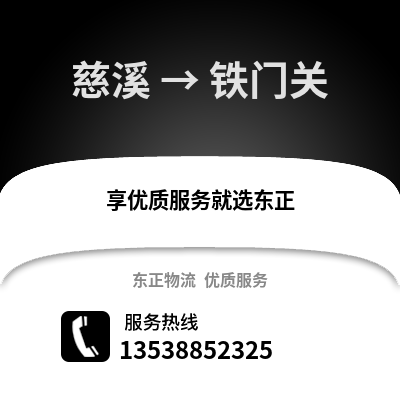 慈溪 → 铁门关

享优质服务就选东正

东正物流 优质服务

服务热线
13538852325